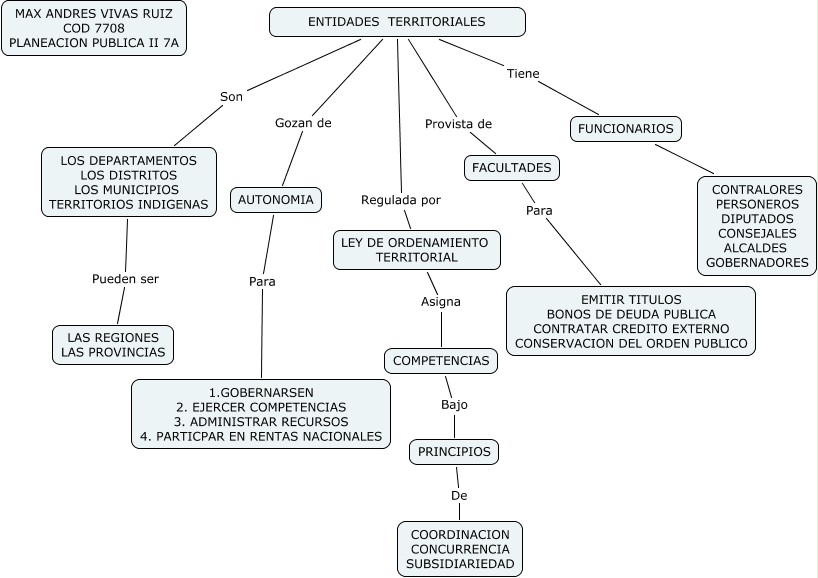 MAX ANDRES VIVAS RUIZ
COD 7708
PLANEACION PUBLICA II 7A

ENTIDADES TERRITORIALES

Son

LOS DEPARTAMENTOS
LOS DISTRITOS
LOS MUNICIPIOS
TERRITORIOS INDIGENAS

Pueden ser

LAS REGIONES
LAS PROVINCIAS

Gozan de

AUTONOMIA

Para

1.GOBERNARSEN
2. EJERCER COMPETENCIAS
3. ADMINISTRAR RECURSOS
4. PARTICPAR EN RENTAS NACIONALES

Regulada por

LEY DE ORDENAMIENTO TERRITORIAL

Asigna

COMPETENCIAS

Bajo

PRINCIPIOS

De

COORDINACION
CONCURRENCIA
SUBSIDIARIEDAD

Provista de

FACULTADES

Para

EMITIR TITULOS
BONOS DE DEUDA PUBLICA
CONTRATAR CREDITO EXTERNO
CONSERVACION DEL ORDEN PUBLICO

Tiene

FUNCIONARIOS

CONTRALORES
PERSONEROS
DIPUTADOS
CONSEJALES
ALCALDES
GOBERNADORES